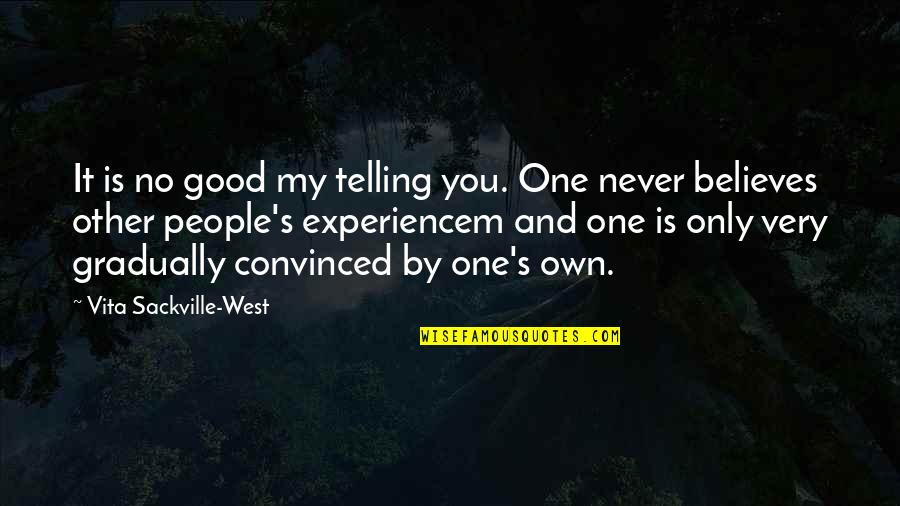 It is no good my telling you. One never believes other people's experiencem and one is only very gradually convinced by one's own.

~ Vita Sackville-West

WISEFAMOUSQUOTES.COM